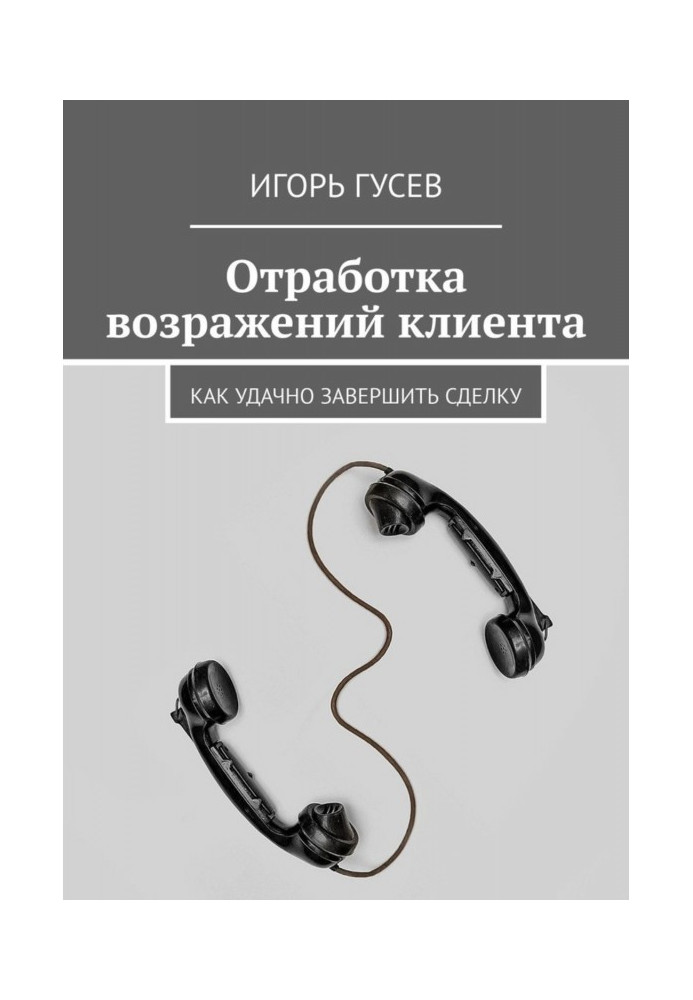 ИГОРЬ ГУСЕВ

Отработка возражений клиента

КАК УДАЧНО ЗАВЕРШИТЬ СДЕЛКУ